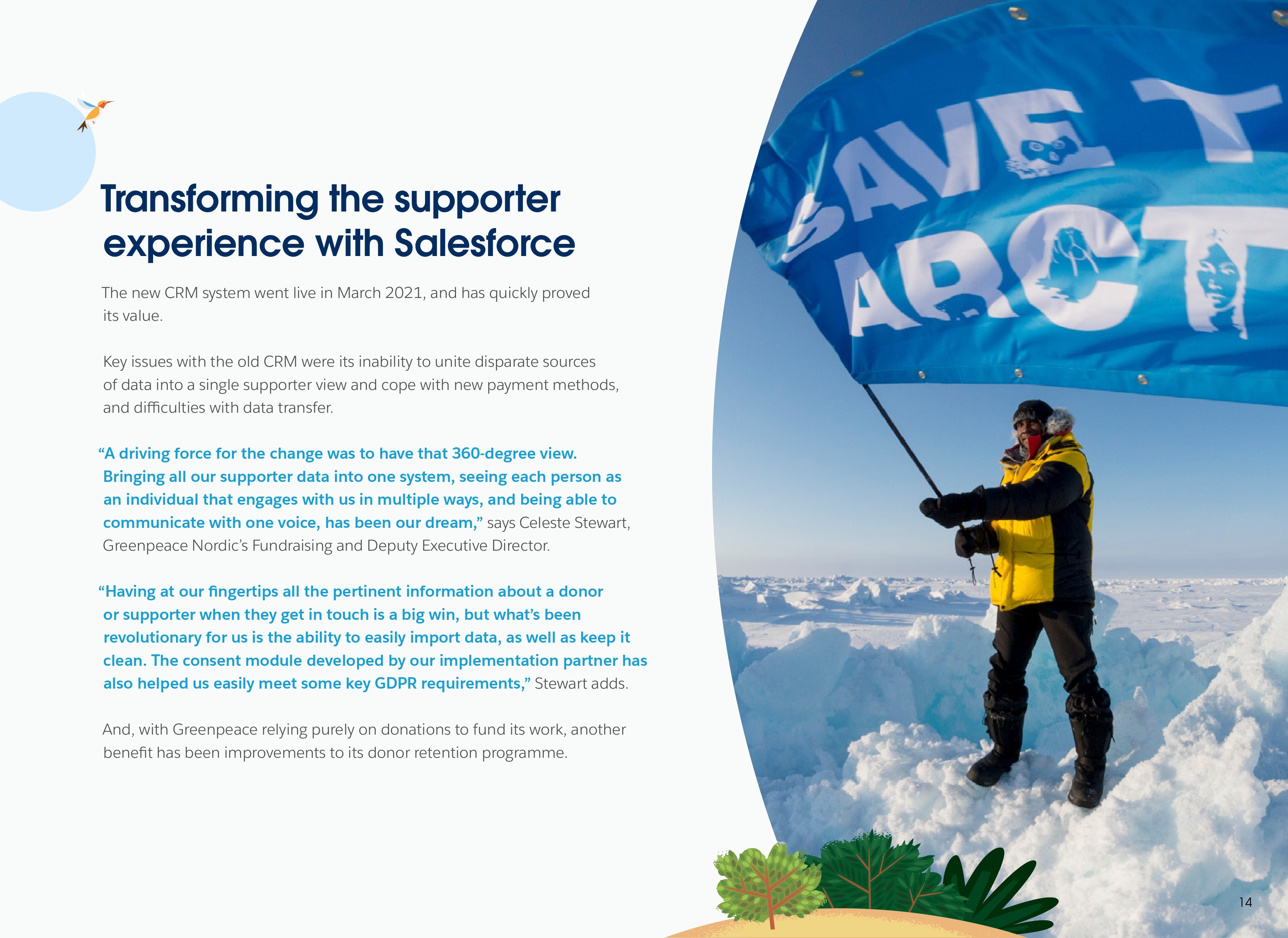 Transforming the supporter experience with Salesforce

The new CRM system went live in March 2021, and has quickly proved its value.

Key issues with the old CRM were its inability to unite disparate sources of data into a single supporter view and cope with new payment methods, and difficulties with data transfer.

“A driving force for the change was to have that 360-degree view. Bringing all our supporter data into one system, seeing each person as an individual that engages with us in multiple ways, and being able to communicate with one voice, has been our dream,” says Celeste Stewart, Greenpeace Nordic’s Fundraising and Deputy Executive Director.

“Having at our fingertips all the pertinent information about a donor or supporter when they get in touch is a big win, but what’s been revolutionary for us is the ability to easily import data, as well as keep it clean. The consent module developed by our implementation partner has also helped us easily meet some key GDPR requirements,” Stewart adds.

And, with Greenpeace relying purely on donations to fund its work, another benefit has been improvements to its donor retention programme.

SAVE T
ARCT

14